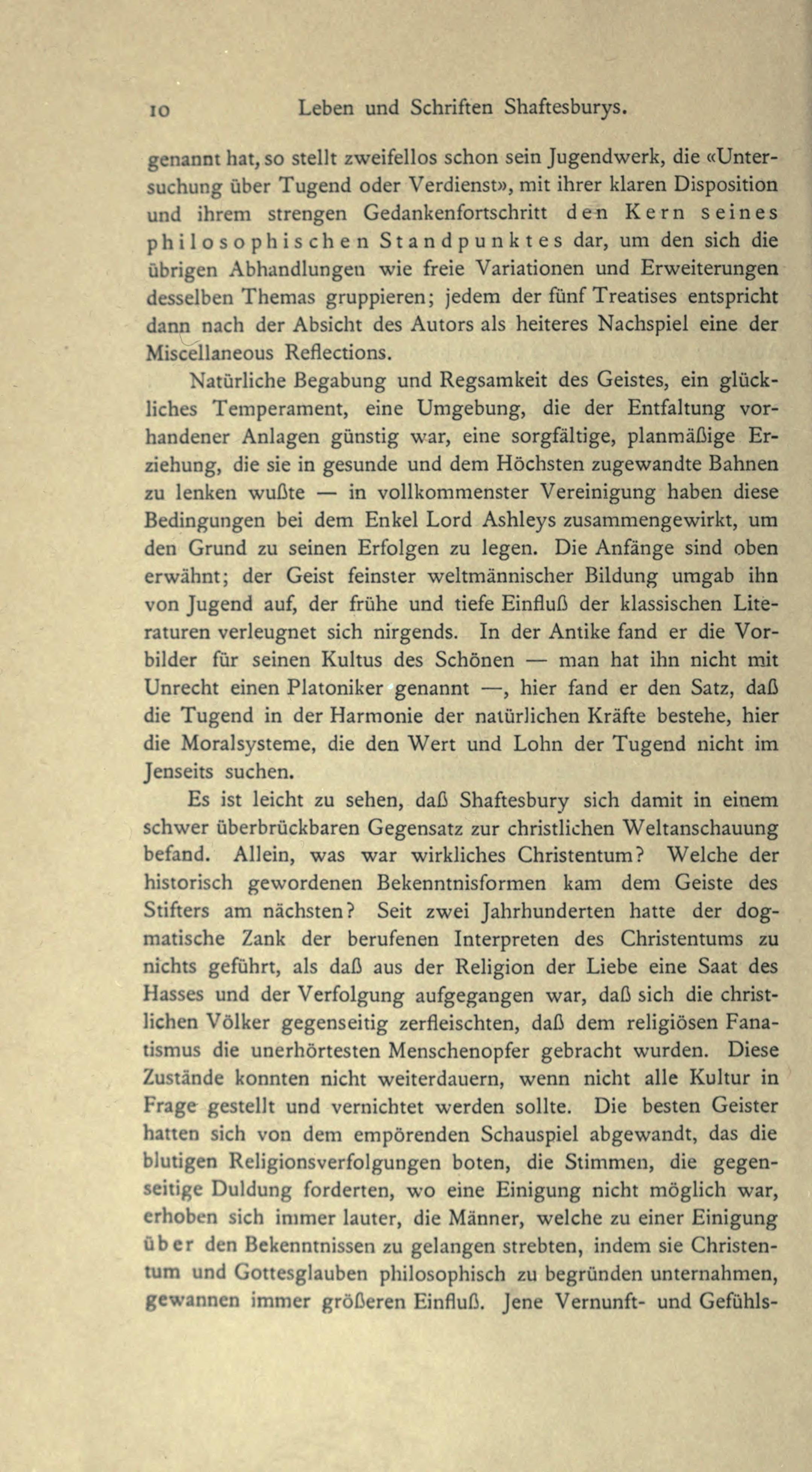 10 Leben und Schriften Shaftesburys.

genannt hat, so stellt zweifellos schon sein Jugendwerk, die «Untersuchung über Tugend oder Verdienst», mit ihrer klaren Disposition und ihrem strengen Gedankenfortschritt den Kern seines philosophischen Standpunktes dar, um den sich die übrigen Abhandlungen wie freie Variationen und Erweiterungen desselben Themas gruppieren; jedem der fünf Treatises entspricht dann nach der Absicht des Autors als heiteres Nachspiel eine der Miscellaneous Reflections.

Natürliche Begabung und Regsamkeit des Geistes, ein glückliches Temperament, eine Umgebung, die der Entfaltung vorhandener Anlagen günstig war, eine sorgfältige, planmäßige Erziehung, die sie in gesunde und dem Höchsten zugewandte Bahnen zu lenken wußte — in vollkommenster Vereinigung haben diese Bedingungen bei dem Enkel Lord Ashleys zusammengewirkt, um den Grund zu seinen Erfolgen zu legen. Die Anfänge sind oben erwähnt; der Geist feinster weltmännischer Bildung umgab ihn von Jugend auf, der frühe und tiefe Einfluß der klassischen Literaturen verleugnet sich nirgends. In der Antike fand er die Vorbilder für seinen Kultus des Schönen — man hat ihn nicht mit Unrecht einen Platoniker genannt —, hier fand er den Satz, daß die Tugend in der Harmonie der natürlichen Kräfte bestehe, hier die Moralsysteme, die den Wert und Lohn der Tugend nicht im Jenseits suchen.

Es ist leicht zu sehen, daß Shaftesbury sich damit in einem schwer überbrückbaren Gegensatz zur christlichen Weltanschauung befand. Allein, was war wirkliches Christentum? Welche der historisch gewordenen Bekenntnisformen kam dem Geiste des Stifters am nächsten? Seit zwei Jahrhunderten hatte der dogmatische Zank der berufenen Interpreten des Christentums zu nichts geführt, als daß aus der Religion der Liebe eine Saat des Hasses und der Verfolgung aufgegangen war, daß sich die christlichen Völker gegenseitig zerfleischten, daß dem religiösen Fanatismus die unerhörtesten Menschenopfer gebracht wurden. Diese Zustände konnten nicht weiterdauern, wenn nicht alle Kultur in Frage gestellt und vernichtet werden sollte. Die besten Geister hatten sich von dem empörenden Schauspiel abgewandt, das die blutigen Religionsverfolgungen boten, die Stimmen, die gegenseitige Duldung forderten, wo eine Einigung nicht möglich war, erhoben sich immer lauter, die Männer, welche zu einer Einigung über den Bekenntnissen zu gelangen strebten, indem sie Christentum und Gottesglauben philosophisch zu begründen unternahmen, gewannen immer größeren Einfluß. Jene Vernunft- und Gefühls-